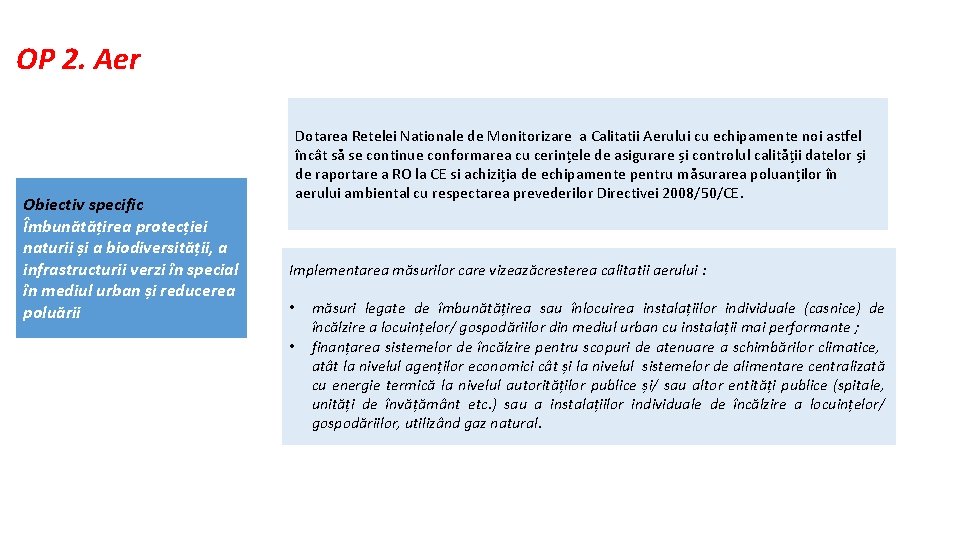 OP 2. Aer

Obiectiv specific Îmbunătățirea protecției naturii și a biodiversității, a infrastructurii verzi în special în mediul urban și reducerea poluării

Dotarea Retelei Nationale de Monitorizare a Calitatii Aerului cu echipamente noi astfel încât să se continue conformarea cu cerințele de asigurare și controlul calității datelor și de raportare a RO la CE si achiziția de echipamente pentru măsurarea poluanților în aerului ambiental cu respectarea prevederilor Directivei 2008/50/CE.

Implementarea măsurilor care vizeazăcresterea calitatii aerului :

• măsuri legate de îmbunătățirea sau înlocuirea instalațiilor individuale (casnice) de încălzire a locuințelor/ gospodăriilor din mediul urban cu instalații mai performante ;
• finanțarea sistemelor de încălzire pentru scopuri de atenuare a schimbărilor climatice, atât la nivelul agenților economici cât și la nivelul sistemelor de alimentare centralizată cu energie termică la nivelul autorităților publice și/ sau altor entități publice (spitale, unități de învățământ etc.) sau a instalațiilor individuale de încălzire a locuințelor/ gospodăriilor, utilizând gaz natural.